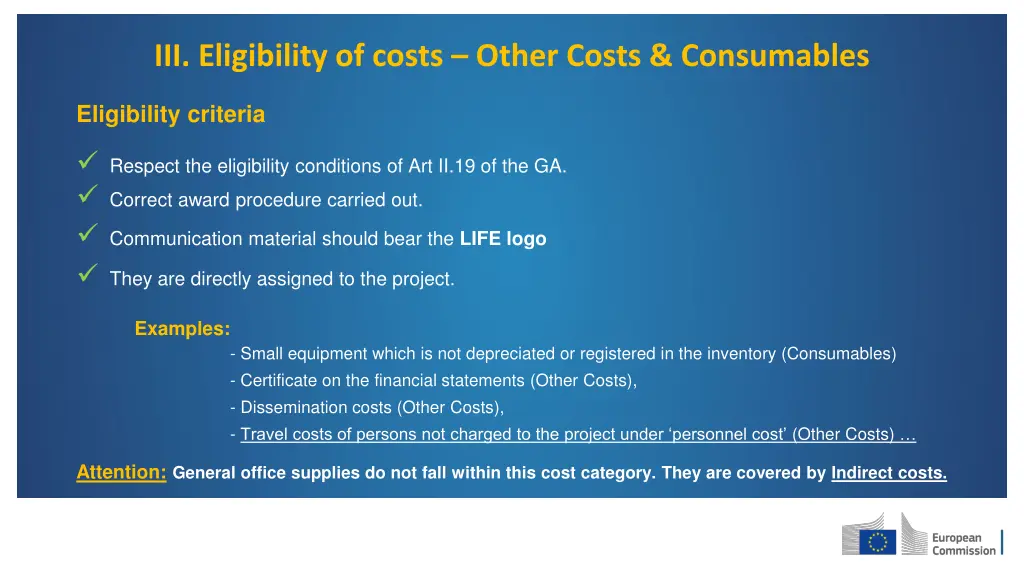 III. Eligibility of costs – Other Costs & Consumables

Eligibility criteria

✓ Respect the eligibility conditions of Art II.19 of the GA.
✓ Correct award procedure carried out.
✓ Communication material should bear the LIFE logo
✓ They are directly assigned to the project.

Examples:
- Small equipment which is not depreciated or registered in the inventory (Consumables)
- Certificate on the financial statements (Other Costs),
- Dissemination costs (Other Costs),
- Travel costs of persons not charged to the project under 'personnel cost' (Other Costs) …

Attention: General office supplies do not fall within this cost category. They are covered by Indirect costs.

European Commission